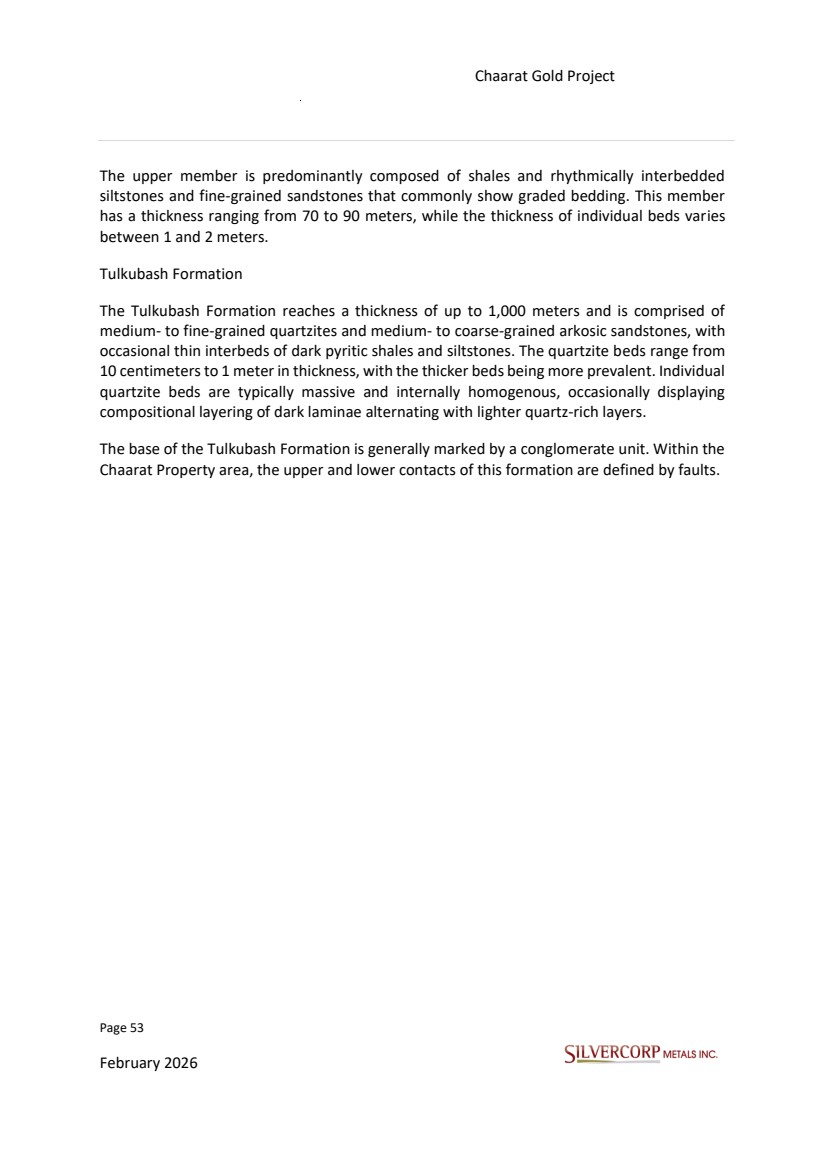 Chaarat Gold Project

The upper member is predominantly composed of shales and rhythmically interbedded siltstones and fine-grained sandstones that commonly show graded bedding. This member has a thickness ranging from 70 to 90 meters, while the thickness of individual beds varies between 1 and 2 meters.

Tulkubash Formation

The Tulkubash Formation reaches a thickness of up to 1,000 meters and is comprised of medium- to fine-grained quartzites and medium- to coarse-grained arkosic sandstones, with occasional thin interbeds of dark pyritic shales and siltstones. The quartzite beds range from 10 centimeters to 1 meter in thickness, with the thicker beds being more prevalent. Individual quartzite beds are typically massive and internally homogenous, occasionally displaying compositional layering of dark laminae alternating with lighter quartz-rich layers.

The base of the Tulkubash Formation is generally marked by a conglomerate unit. Within the Chaarat Property area, the upper and lower contacts of this formation are defined by faults.

Page 53

February 2026

SILVERCORP METALS INC.